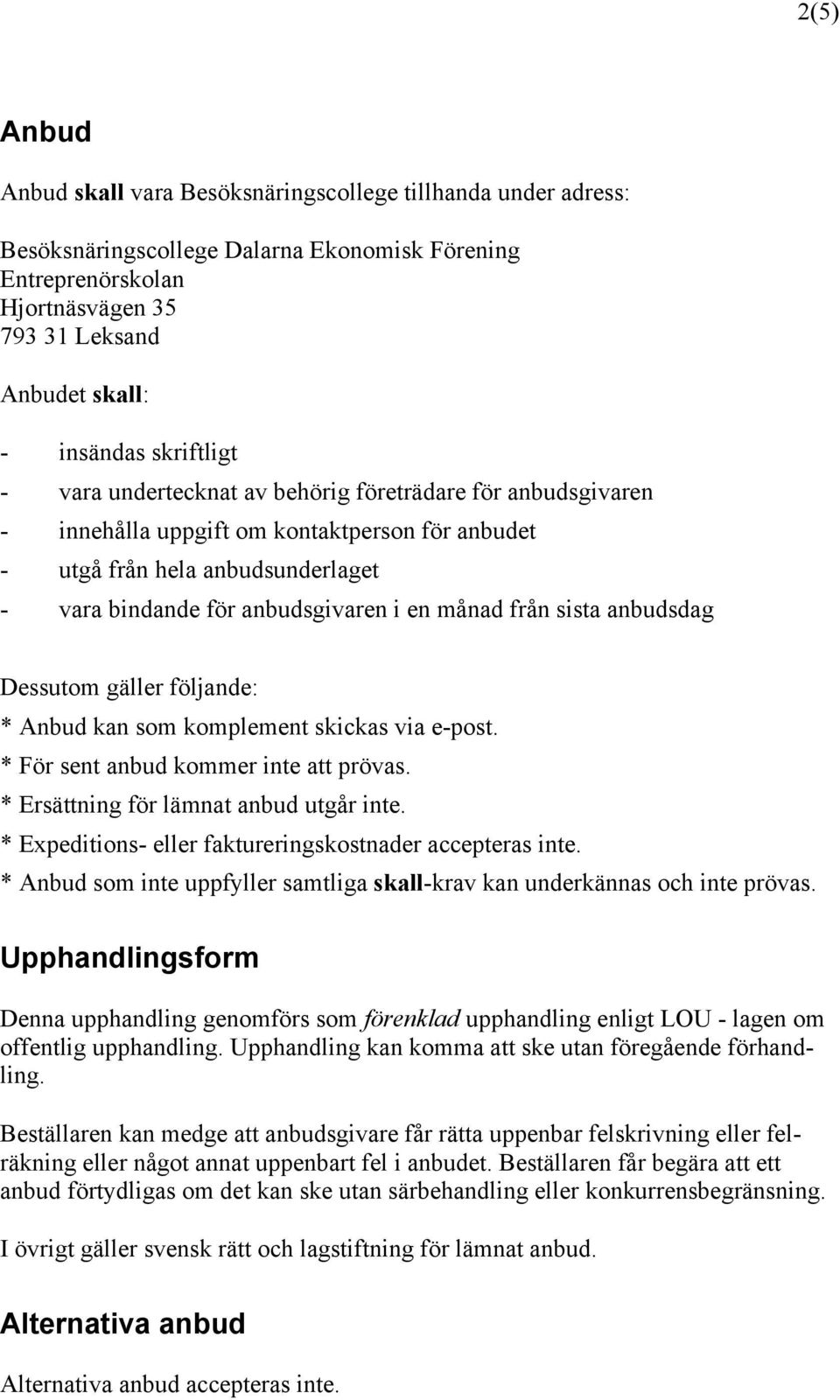 2(5)

Anbud

Anbud skall vara Besöksnäringscollege tillhanda under adress:

Besöksnäringscollege Dalarna Ekonomisk Förening
Entreprenörskolan
Hjortnäsvägen 35
793 31 Leksand

Anbudet skall:

- insändas skriftligt
- vara undertecknat av behörig företrädare för anbudsgivaren
- innehålla uppgift om kontaktperson för anbudet
- utgå från hela anbudsunderlaget
- vara bindande för anbudsgivaren i en månad från sista anbudsdag

Dessutom gäller följande:
* Anbud kan som komplement skickas via e-post.
* För sent anbud kommer inte att prövas.
* Ersättning för lämnat anbud utgår inte.
* Expeditions- eller faktureringskostnader accepteras inte.
* Anbud som inte uppfyller samtliga skall-krav kan underkännas och inte prövas.

Upphandlingsform

Denna upphandling genomförs som förenklad upphandling enligt LOU - lagen om offentlig upphandling. Upphandling kan komma att ske utan föregående förhandling.

Beställaren kan medge att anbudsgivare får rätta uppenbar felskrivning eller felräkning eller något annat uppenbart fel i anbudet. Beställaren får begära att ett anbud förtydligas om det kan ske utan särbehandling eller konkurrensbegränsning.

I övrigt gäller svensk rätt och lagstiftning för lämnat anbud.

Alternativa anbud

Alternativa anbud accepteras inte.